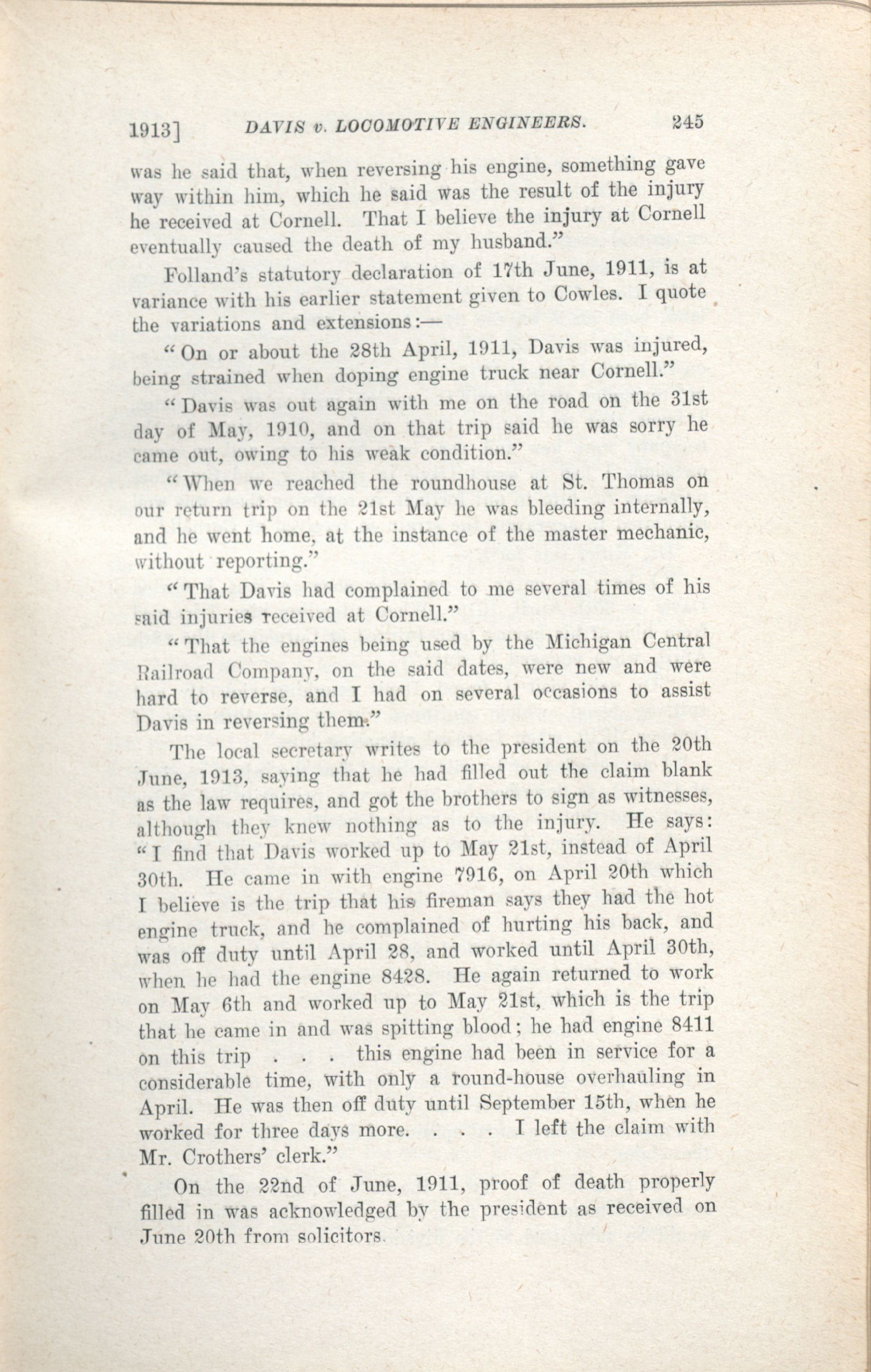 1913] DAVIS v. LOCOMOTIVE ENGINEERS. 245

was he said that, when reversing his engine, something gave way within him, which he said was the result of the injury he received at Cornell. That I believe the injury at Cornell eventually caused the death of my husband."

Folland's statutory declaration of 17th June, 1911, is at variance with his earlier statement given to Cowles. I quote the variations and extensions:—

"On or about the 28th April, 1911, Davis was injured, being strained when doping engine truck near Cornell."

"Davis was out again with me on the road on the 31st day of May, 1910, and on that trip said he was sorry he came out, owing to his weak condition."

"When we reached the roundhouse at St. Thomas on our return trip on the 21st May he was bleeding internally, and he went home, at the instance of the master mechanic, without reporting."

"That Davis had complained to me several times of his said injuries received at Cornell."

"That the engines being used by the Michigan Central Railroad Company, on the said dates, were new and were hard to reverse, and I had on several occasions to assist Davis in reversing them."

The local secretary writes to the president on the 20th June, 1913, saying that he had filled out the claim blank as the law requires, and got the brothers to sign as witnesses, although they knew nothing as to the injury. He says: "I find that Davis worked up to May 21st, instead of April 30th. He came in with engine 7916, on April 20th which I believe is the trip that his fireman says they had the hot engine truck, and he complained of hurting his back, and was off duty until April 28, and worked until April 30th, when he had the engine 8428. He again returned to work on May 6th and worked up to May 21st, which is the trip that he came in and was spitting blood; he had engine 8411 on this trip . . . this engine had been in service for a considerable time, with only a round-house overhauling in April. He was then off duty until September 15th, when he worked for three days more. . . . I left the claim with Mr. Crothers' clerk."

On the 22nd of June, 1911, proof of death properly filled in was acknowledged by the president as received on June 20th from solicitors.